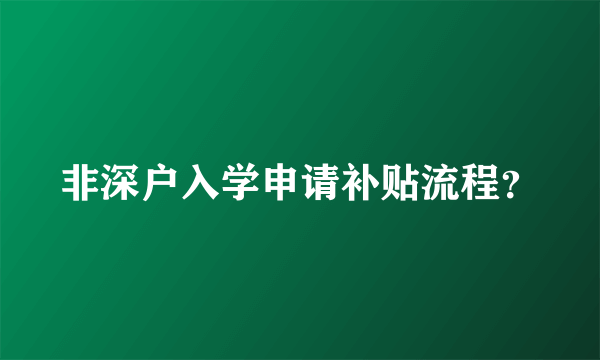 非深户入学申请补贴流程?